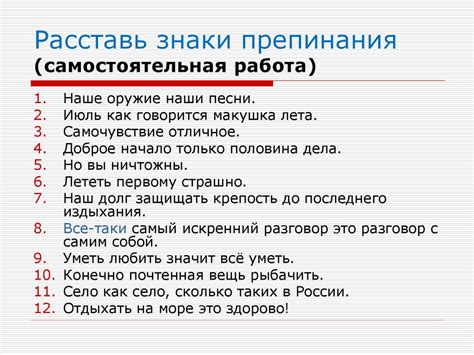 Расставь знаки препинания
(самостоятельная работа)

1. Наше оружие наши песни.
2. Июль как говорится макушка лета.
3. Самочувствие отличное.
4. Доброе начало только половина дела.
5. Но вы ничтожны.
6. Лететь первому страшно.
7. Наш долг защищать крепость до последнего издыхания.
8. Все-таки самый искренний разговор это разговор с самим собой.
9. Уметь любить значит всё уметь.
10. Конечно почтенная вещь рыбачить.
11. Село как село, сколько таких в России.
12. Отдыхать на море это здорово!